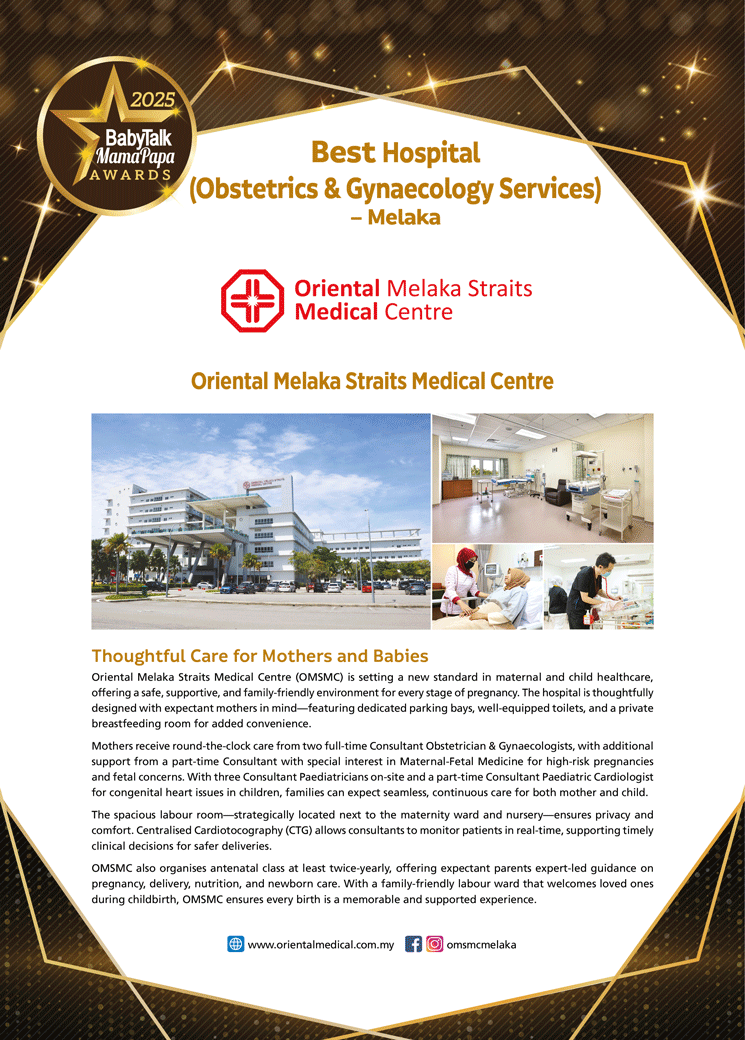 2025
BabyTalk
MamaPapa
AWARDS

Best Hospital (Obstetrics & Gynaecology Services) – Melaka

Oriental Melaka Straits Medical Centre

Oriental Melaka Straits Medical Centre

Thoughtful Care for Mothers and Babies

Oriental Melaka Straits Medical Centre (OMSMC) is setting a new standard in maternal and child healthcare, offering a safe, supportive, and family-friendly environment for every stage of pregnancy. The hospital is thoughtfully designed with expectant mothers in mind—featuring dedicated parking bays, well-equipped toilets, and a private breastfeeding room for added convenience.

Mothers receive round-the-clock care from two full-time Consultant Obstetrician & Gynaecologists, with additional support from a part-time Consultant with special interest in Maternal-Fetal Medicine for high-risk pregnancies and fetal concerns. With three Consultant Paediatricians on-site and a part-time Consultant Paediatric Cardiologist for congenital heart issues in children, families can expect seamless, continuous care for both mother and child.

The spacious labour room—strategically located next to the maternity ward and nursery—ensures privacy and comfort. Centralised Cardiotocography (CTG) allows consultants to monitor patients in real-time, supporting timely clinical decisions for safer deliveries.

OMSMC also organises antenatal class at least twice-yearly, offering expectant parents expert-led guidance on pregnancy, delivery, nutrition, and newborn care. With a family-friendly labour ward that welcomes loved ones during childbirth, OMSMC ensures every birth is a memorable and supported experience.

www.orientalmedical.com.my omsmcmelaka